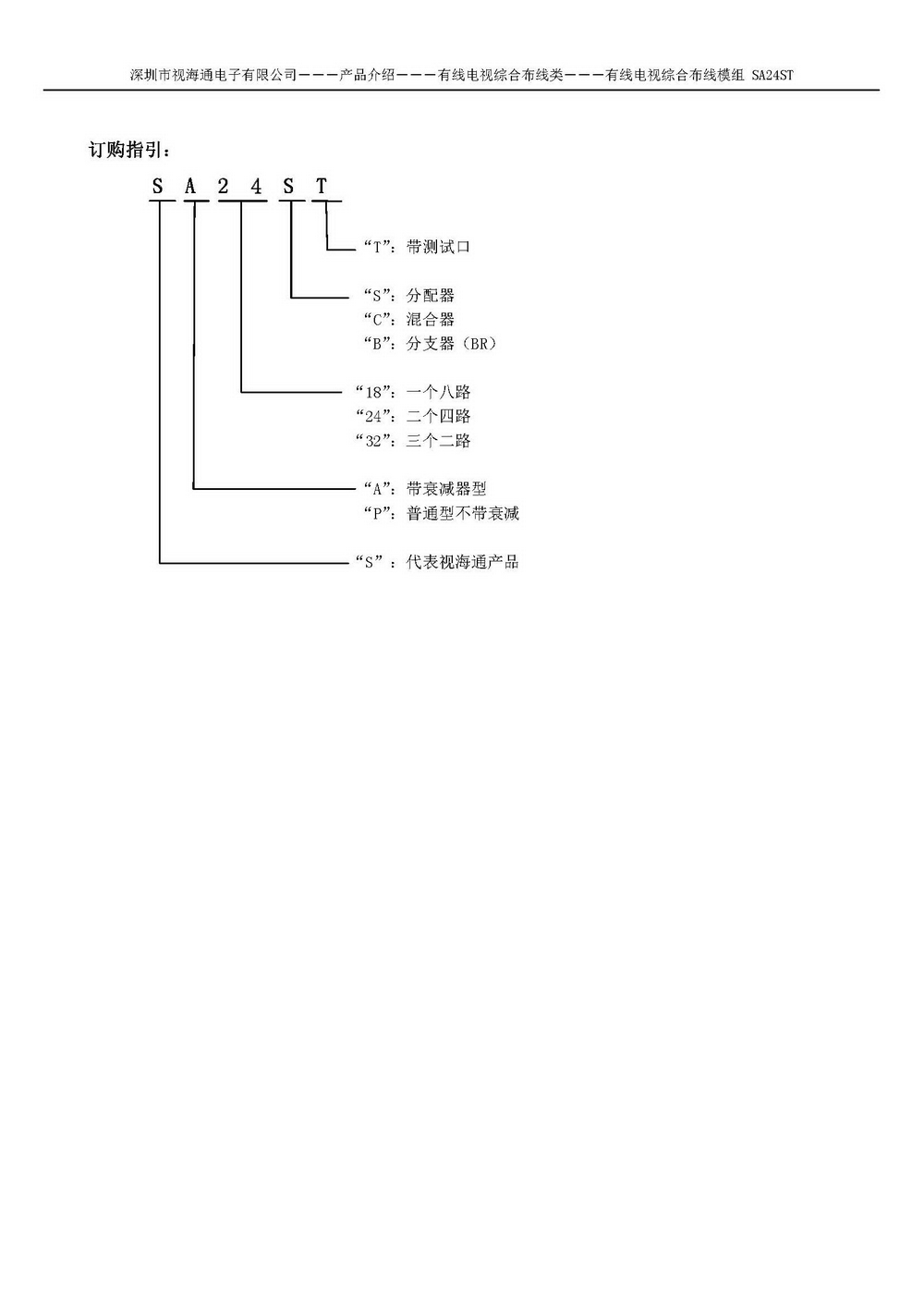 深圳市视海通电子有限公司———产品介绍———有线电视综合布线类———有线电视综合布线模组 SA24ST

订购指引：

S A 2 4 S T

“T”：带测试口

“S”：分配器
“C”：混合器
“B”：分支器（BR）

“18”：一个八路
“24”：二个四路
“32”：三个二路

“A”：带衰减器型
“P”：普通型不带衰减

“S”：代表视海通产品